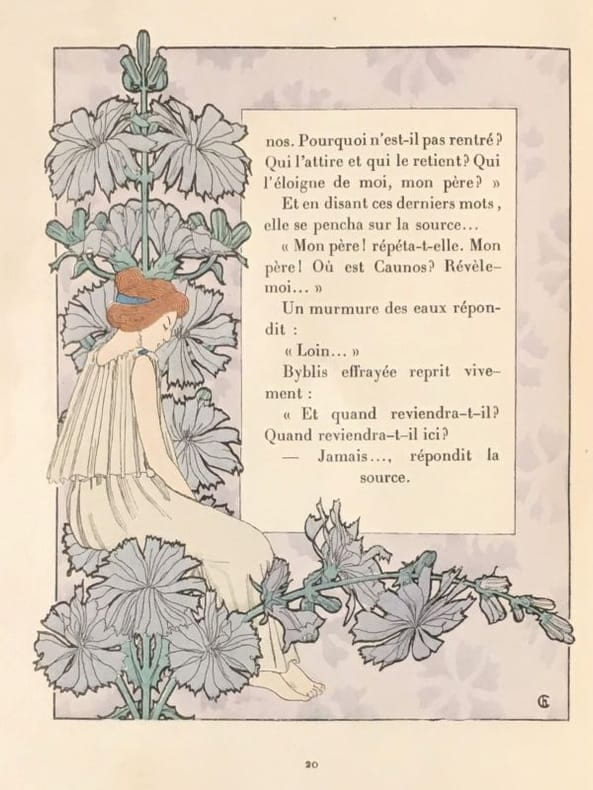 nos. Pourquoi n'est-il pas rentré? Qui l'attire et qui le retient? Qui l'éloigne de moi, mon père? »

Et en disant ces derniers mots, elle se pencha sur la source...

« Mon père! répéta-t-elle. Mon père! Où est Caunos? Révèle-moi... »

Un murmure des eaux répondit :

« Loin... »

Byblis effrayée reprit vivement :

« Et quand reviendra-t-il? Quand reviendra-t-il ici?

— Jamais..., répondit la source.

20